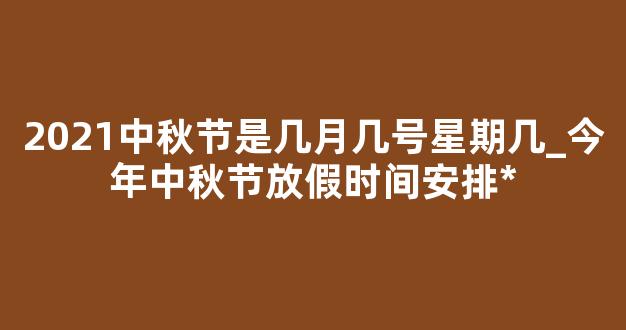 2021中秋节是几月几号星期几_今年中秋节放假时间安排*